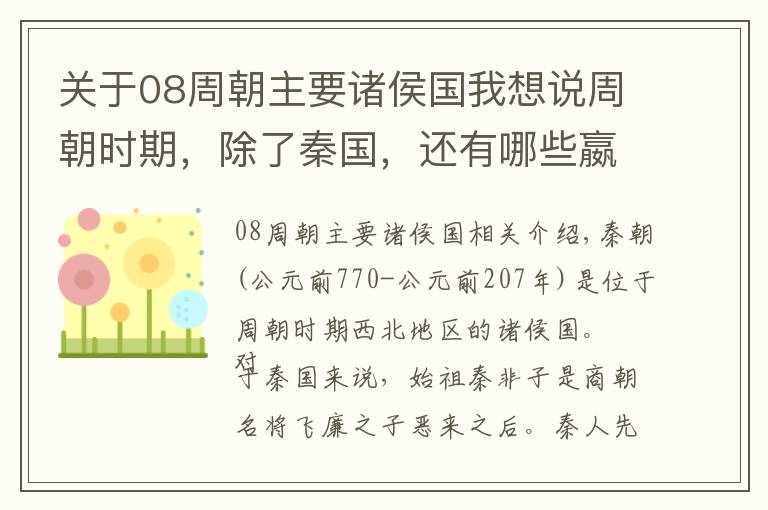 关于08周朝主要诸侯国我想说周朝时期，除了秦国，还有哪些嬴

08周朝主要诸侯国相关介绍，秦朝(公元前770-公元前207年)是位于周朝时期西北地区的诸侯国。对于秦国来说，始祖秦非子是商朝名将飞廉之子恶来之后。秦人先